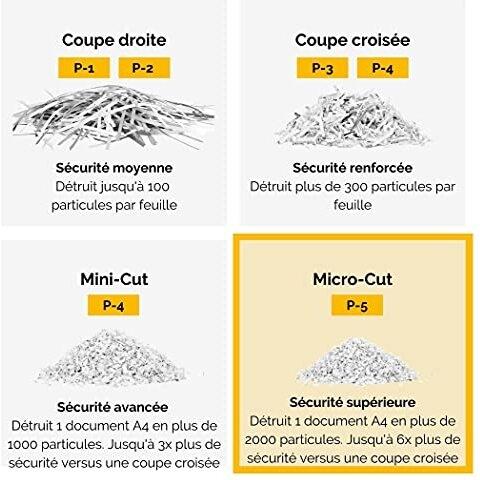 Coupe droite
P-1 P-2
Sécurité moyenne
Détruit jusqu'à 100 particules par feuille

Coupe croisée
P-3 P-4
Sécurité renforcée
Détruit plus de 300 particules par feuille

Mini-Cut
P-4
Sécurité avancée
Détruit 1 document A4 en plus de 1000 particules. Jusqu'à 3x plus de sécurité versus une coupe croisée

Micro-Cut
P-5
Sécurité supérieure
Détruit 1 document A4 en plus de 2000 particules. Jusqu'à 6x plus de sécurité versus une coupe croisée